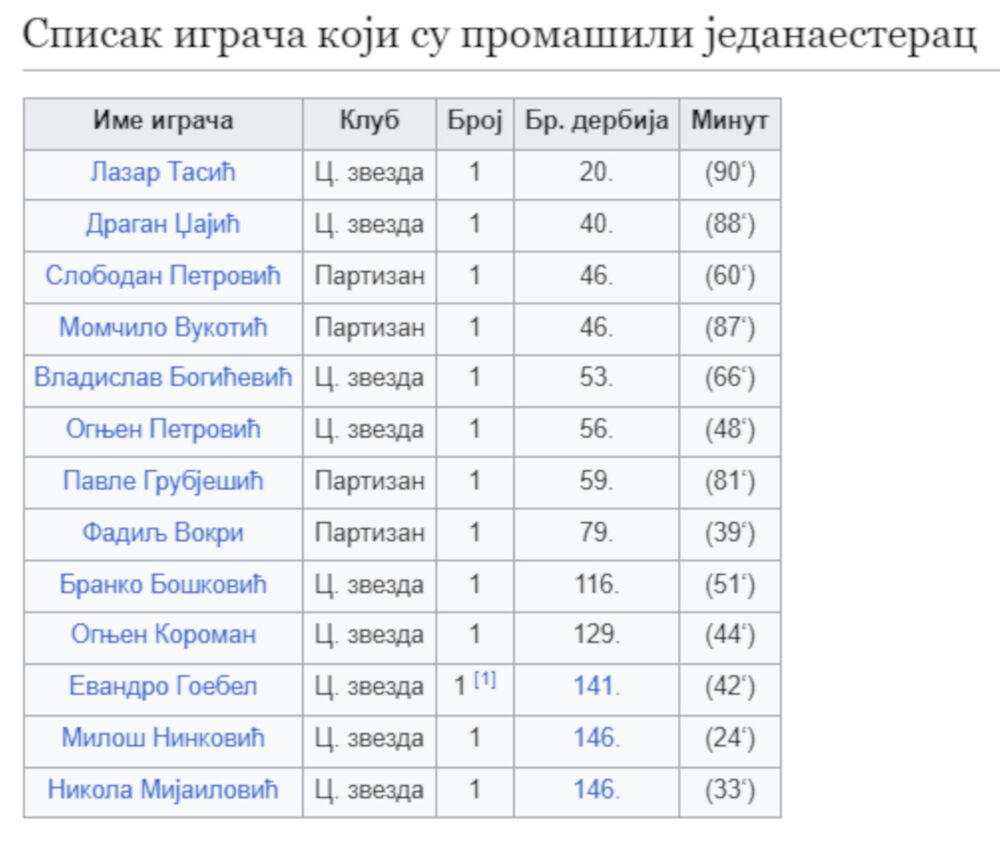 Списак играча који су промашили једанаестерац

| Име играча | Клуб | Број | Бр. дербија | Минут |
|---|---|---|---|---|
| Лазар Тасић | Ц. звезда | 1 | 20. | (90‘) |
| Драган Џајић | Ц. звезда | 1 | 40. | (88‘) |
| Слободан Петровић | Партизан | 1 | 46. | (60‘) |
| Момчило Вукотић | Партизан | 1 | 46. | (87‘) |
| Владислав Богићевић | Ц. звезда | 1 | 53. | (66‘) |
| Огњен Петровић | Ц. звезда | 1 | 56. | (48‘) |
| Павле Грубјешић | Партизан | 1 | 59. | (81‘) |
| Фадиљ Вокри | Партизан | 1 | 79. | (39‘) |
| Бранко Бошковић | Ц. звезда | 1 | 116. | (51‘) |
| Огњен Короман | Ц. звезда | 1 | 129. | (44‘) |
| Евандро Гоебел | Ц. звезда | 1 [1] | 141. | (42‘) |
| Милош Нинковић | Ц. звезда | 1 | 146. | (24‘) |
| Никола Мијаиловић | Ц. звезда | 1 | 146. | (33‘) |